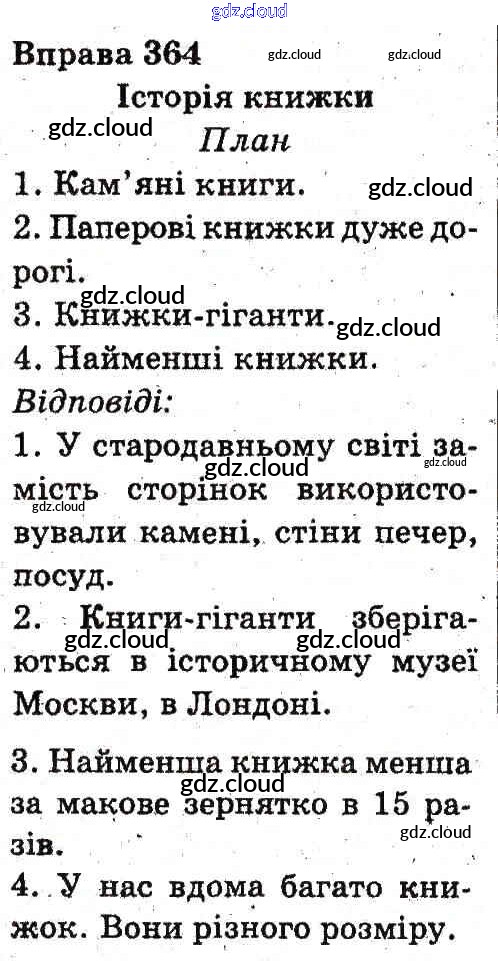 gdz.cloud

Вправа 364 gdz.cloud gdz.cloud

Історія книжки

gdz.cloud

План

1. Кам'яні книги. gdz.cloud

2. Паперові книжки дуже дорогі.

gdz.cloud

3. Книжки-гіганти. gdz.cloud

4. Найменші книжки.

Відповіді:

1. У стародавньому світі замість сторінок використовували камені, стіни печер, посуд.

gdz.cloud gdz.cloud gdz.cloud

2. Книги-гіганти зберігаються в історичному музеї Москви, в Лондоні.

gdz.cloud gdz.cloud

3. Найменша книжка менша за макове зернятко в 15 разів.

gdz.cloud gdz.cloud

4. У нас вдома багато книжок. Вони різного розміру.